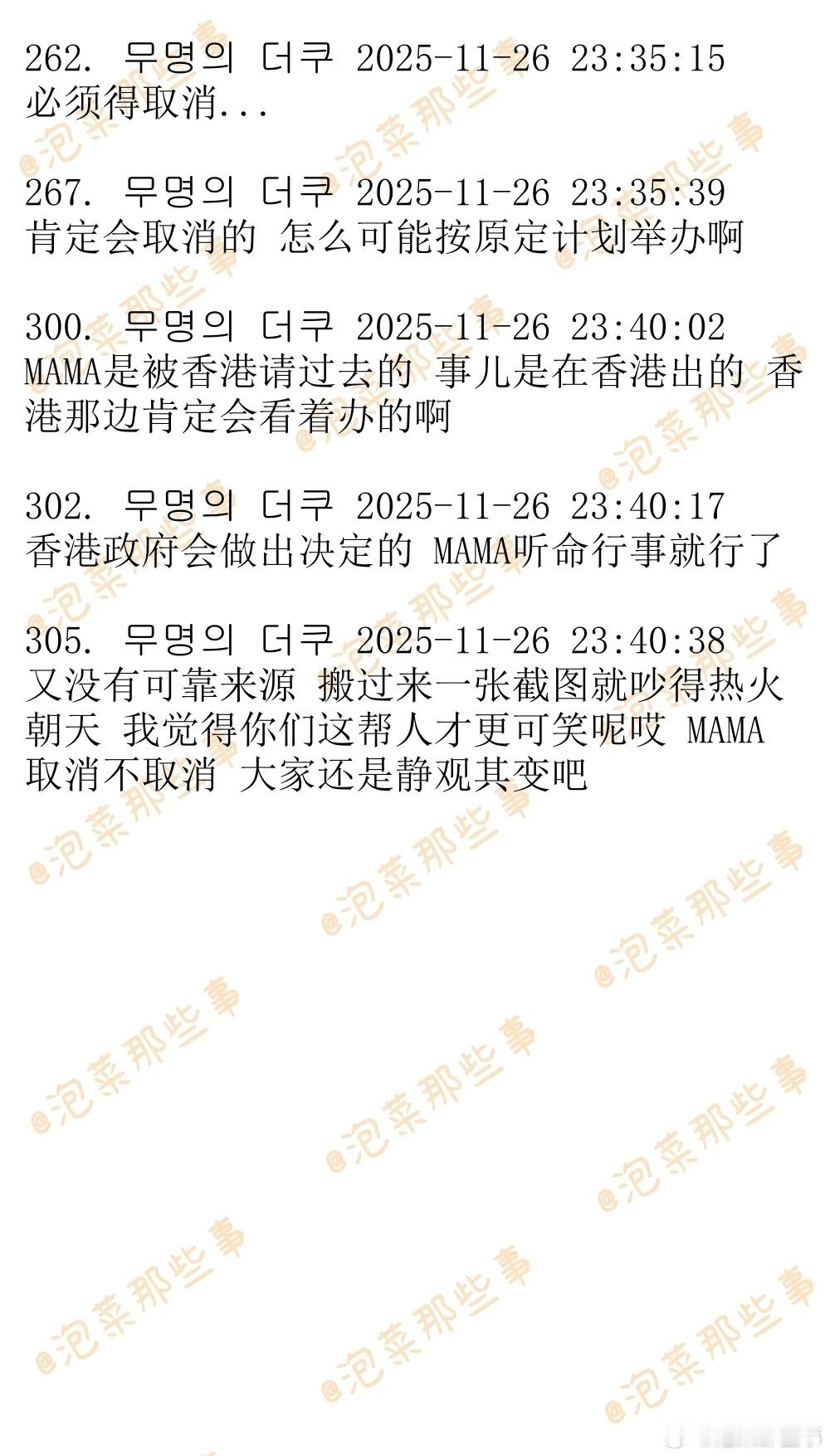 262. 무명의 더쿠 2025-11-26 23:35:15
必须得取消...

267. 무명의 더쿠 2025-11-26 23:35:39
肯定会取消的 怎么可能按原定计划举办啊

300. 무명의 더쿠 2025-11-26 23:40:02
MAMA是被香港请过去的 事儿是在香港出的 香港那边肯定会看着办的啊

302. 무명의 더쿠 2025-11-26 23:40:17
香港政府会做出决定的 MAMA听命行事就行了

305. 무명의 더쿠 2025-11-26 23:40:38
又没有可靠来源 搬过来一张截图就吵得热火朝天 我觉得你们这帮人才更可笑呢哎 MAMA取消不取消 大家还是静观其变吧

@泡菜那些事